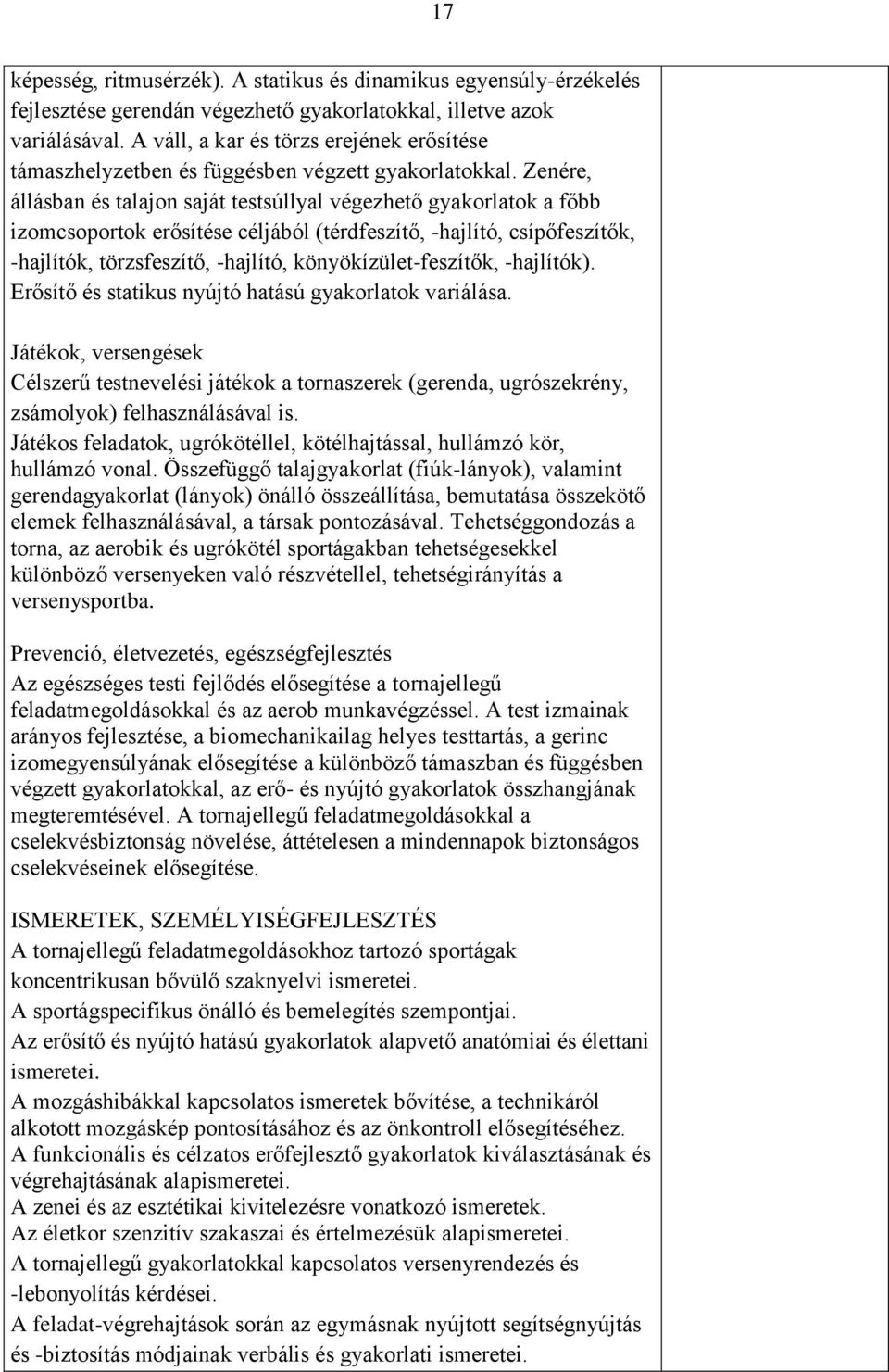 17

képesség, ritmusérzék). A statikus és dinamikus egyensúly-érzékelés fejlesztése gerendán végezhető gyakorlatokkal, illetve azok variálásával. A váll, a kar és törzs erejének erősítése támaszhelyzetben és függésben végzett gyakorlatokkal. Zenére, állásban és talajon saját testsúllyal végezhető gyakorlatok a főbb izomcsoportok erősítése céljából (térdfeszítő, -hajlító, csípőfeszítők, -hajlítók, törzsfeszítő, -hajlító, könyökízület-feszítők, -hajlítók). Erősítő és statikus nyújtó hatású gyakorlatok variálása.

Játékok, versengések
Célszerű testnevelési játékok a tornaszerek (gerenda, ugrószekrény, zsámolyok) felhasználásával is.
Játékos feladatok, ugrókötéllel, kötélhajtással, hullámzó kör, hullámzó vonal. Összefüggő talajgyakorlat (fiúk-lányok), valamint gerendagyakorlat (lányok) önálló összeállítása, bemutatása összekötő elemek felhasználásával, a társak pontozásával. Tehetséggondozás a torna, az aerobik és ugrókötél sportágakban tehetségesekkel különböző versenyeken való részvétellel, tehetségirányítás a versenysportba.

Prevenció, életvezetés, egészségfejlesztés
Az egészséges testi fejlődés elősegítése a tornajellegű feladatmegoldásokkal és az aerob munkavégzéssel. A test izmainak arányos fejlesztése, a biomechanikailag helyes testtartás, a gerinc izomegyensúlyának elősegítése a különböző támaszban és függésben végzett gyakorlatokkal, az erő- és nyújtó gyakorlatok összhangjának megteremtésével. A tornajellegű feladatmegoldásokkal a cselekvésbiztonság növelése, áttételesen a mindennapok biztonságos cselekvéseinek elősegítése.

ISMERETEK, SZEMÉLYISÉGFEJLESZTÉS
A tornajellegű feladatmegoldásokhoz tartozó sportágak koncentrikusan bővülő szaknyelvi ismeretei.
A sportágspecifikus önálló és bemelegítés szempontjai.
Az erősítő és nyújtó hatású gyakorlatok alapvető anatómiai és élettani ismeretei.
A mozgáshibákkal kapcsolatos ismeretek bővítése, a technikáról alkotott mozgáskép pontosításához és az önkontroll elősegítéséhez.
A funkcionális és célzatos erőfejlesztő gyakorlatok kiválasztásának és végrehajtásának alapismeretei.
A zenei és az esztétikai kivitelezésre vonatkozó ismeretek.
Az életkor szenzitív szakaszai és értelmezésük alapismeretei.
A tornajellegű gyakorlatokkal kapcsolatos versenyrendezés és -lebonyolítás kérdései.
A feladat-végrehajtások során az egymásnak nyújtott segítségnyújtás és -biztosítás módjainak verbális és gyakorlati ismeretei.